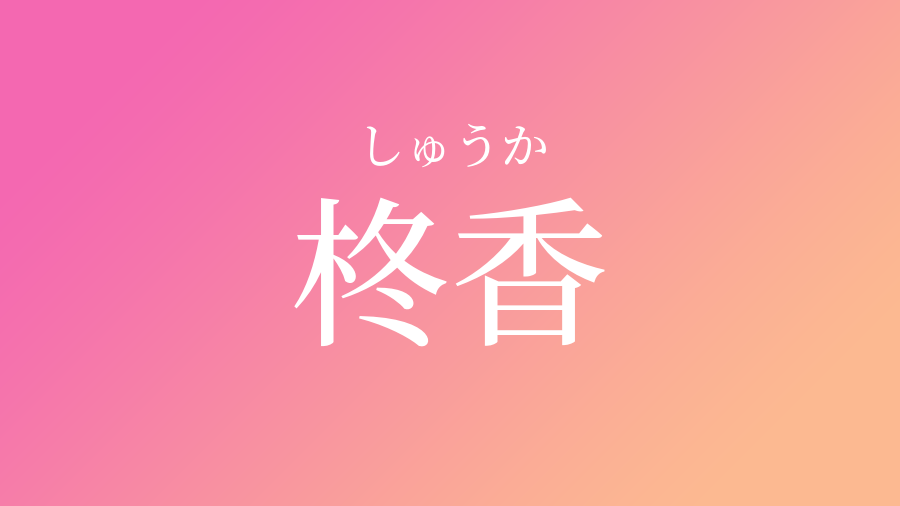 しゅうか
柊香